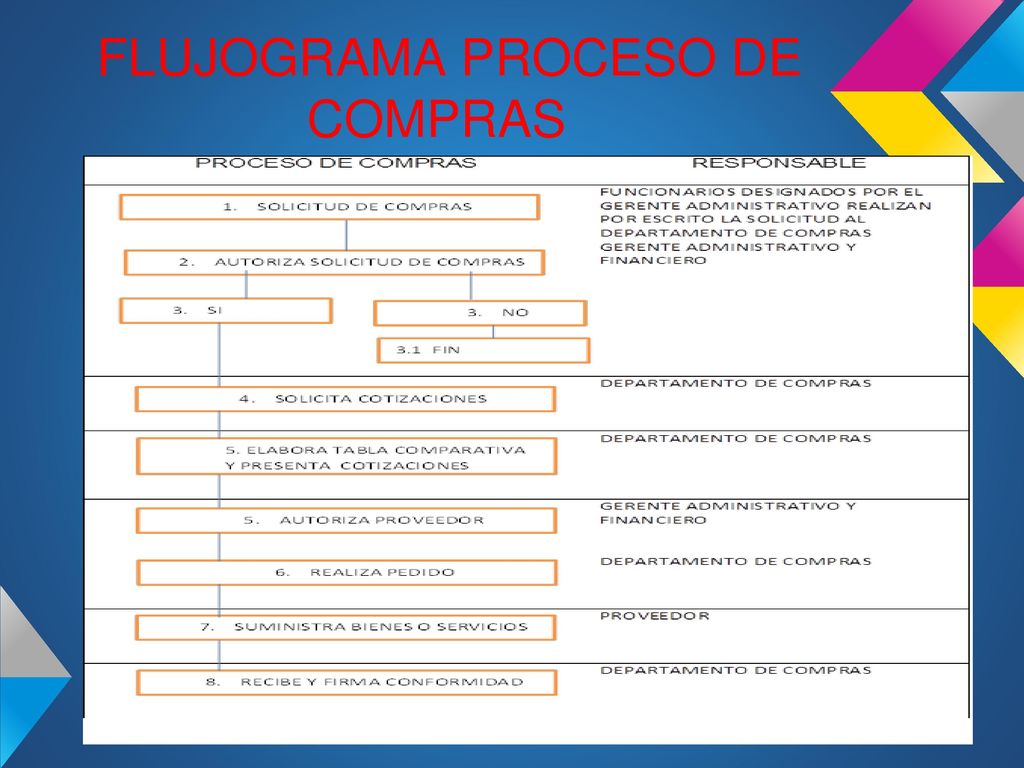 FLUJOGRAMA PROCESO DE COMPRAS

| PROCESO DE COMPRAS | RESPONSABLE |
|---|---|
| 1. SOLICITUD DE COMPRAS<br>2. AUTORIZA SOLICITUD DE COMPRAS<br>3. SI<br>3. NO<br>3.1 FIN | FUNCIONARIOS DESIGNADOS POR EL GERENTE ADMINISTRATIVO REALIZAN POR ESCRITO LA SOLICITUD AL DEPARTAMENTO DE COMPRAS GERENTE ADMINISTRATIVO Y FINANCIERO |
| 4. SOLICITA COTIZACIONES | DEPARTAMENTO DE COMPRAS |
| 5. ELABORA TABLA COMPARATIVA Y PRESENTA COTIZACIONES | DEPARTAMENTO DE COMPRAS |
| 5. AUTORIZA PROVEEDOR | GERENTE ADMINISTRATIVO Y FINANCIERO |
| 6. REALIZA PEDIDO | DEPARTAMENTO DE COMPRAS |
| 7. SUMINISTRA BIENES O SERVICIOS | PROVEEDOR |
| 8. RECIBE Y FIRMA CONFORMIDAD | DEPARTAMENTO DE COMPRAS |